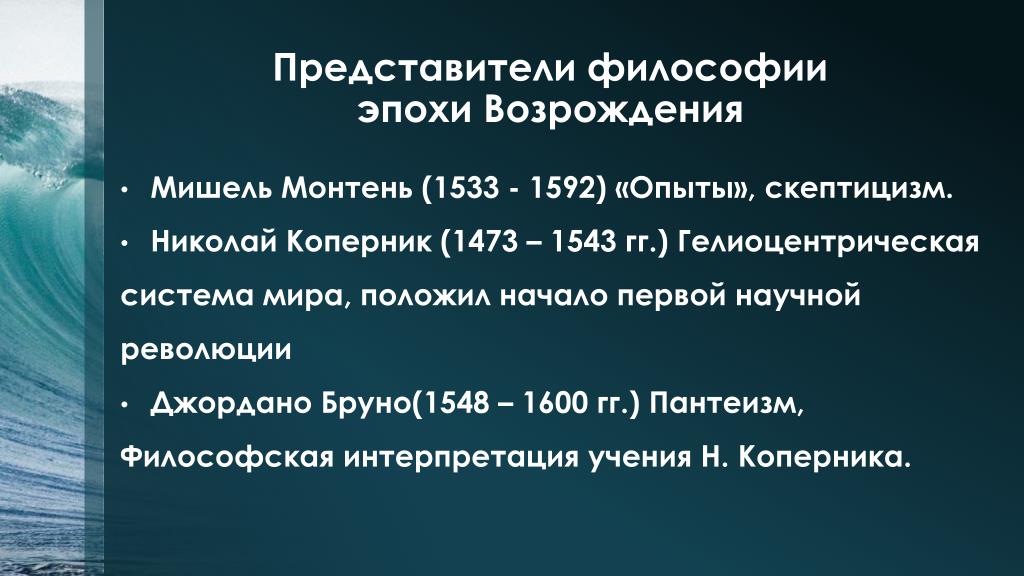 Представители философии эпохи Возрождения

• Мишель Монтень (1533 - 1592) «Опыты», скептицизм.

• Николай Коперник (1473 – 1543 гг.) Гелиоцентрическая система мира, положил начало первой научной революции

• Джордано Бруно(1548 – 1600 гг.) Пантеизм, Философская интерпретация учения Н. Коперника.